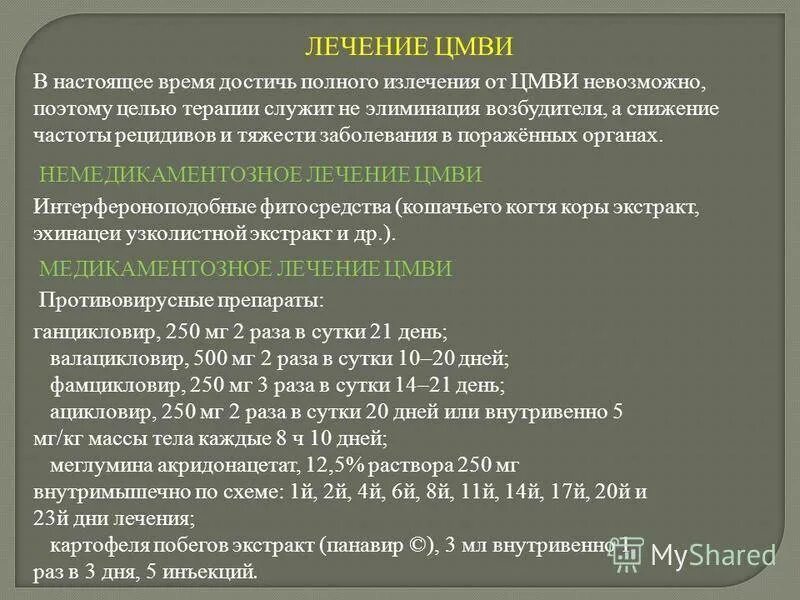 ЛЕЧЕНИЕ ЦМВИ

В настоящее время достичь полного излечения от ЦМВИ невозможно, поэтому целью терапии служит не элиминация возбудителя, а снижение частоты рецидивов и тяжести заболевания в поражённых органах.

НЕМЕДИКАМЕНТОЗНОЕ ЛЕЧЕНИЕ ЦМВИ

Интерфероноподобные фитосредства (кошачьего когтя коры экстракт, эхинацеи узколистной экстракт и др.).

МЕДИКАМЕНТОЗНОЕ ЛЕЧЕНИЕ ЦМВИ

Противовирусные препараты:

ганцикловир, 250 мг 2 раза в сутки 21 день;
валацикловир, 500 мг 2 раза в сутки 10–20 дней;
фамцикловир, 250 мг 3 раза в сутки 14–21 день;
ацикловир, 250 мг 2 раза в сутки 20 дней или внутривенно 5 мг/кг массы тела каждые 8 ч 10 дней;
меглумина акридонацетат, 12,5% раствора 250 мг внутримышечно по схеме: 1й, 2й, 4й, 6й, 8й, 11й, 14й, 17й, 20й и 23й дни лечения;
картофеля побегов экстракт (панавир ©), 3 мл внутривенно 1 раз в 3 дня, 5 инъекций.

MyShared